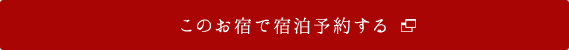 このお宿で宿泊予約する